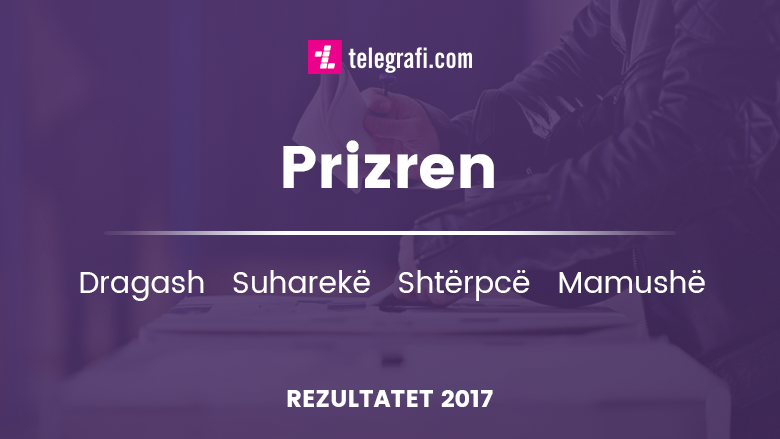 telegrafi.com

Prizren

Dragash Suharekë Shtërpcë Mamushë

REZULTATET 2017